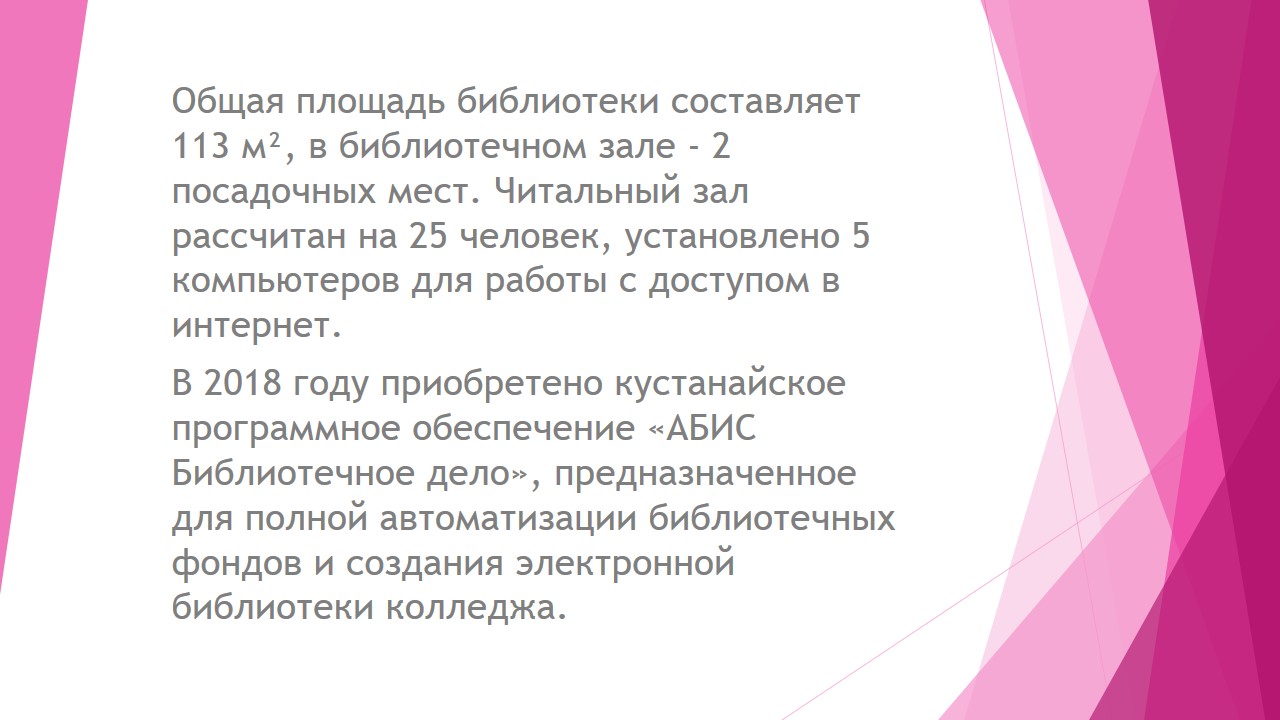 Общая площадь библиотеки составляет 113 м², в библиотечном зале - 2 посадочных мест. Читальный зал рассчитан на 25 человек, установлено 5 компьютеров для работы с доступом в интернет.

В 2018 году приобретено кустанайское программное обеспечение «АБИС Библиотечное дело», предназначенное для полной автоматизации библиотечных фондов и создания электронной библиотеки колледжа.